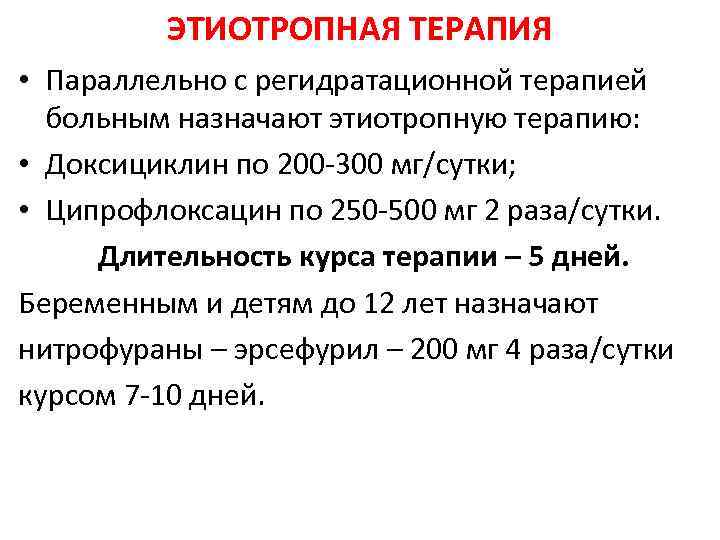 ЭТИОТРОПНАЯ ТЕРАПИЯ

• Параллельно с регидратационной терапией больным назначают этиотропную терапию:
• Доксициклин по 200-300 мг/сутки;
• Ципрофлоксацин по 250-500 мг 2 раза/сутки.

Длительность курса терапии – 5 дней.

Беременным и детям до 12 лет назначают нитрофураны – эрсефурил – 200 мг 4 раза/сутки курсом 7-10 дней.